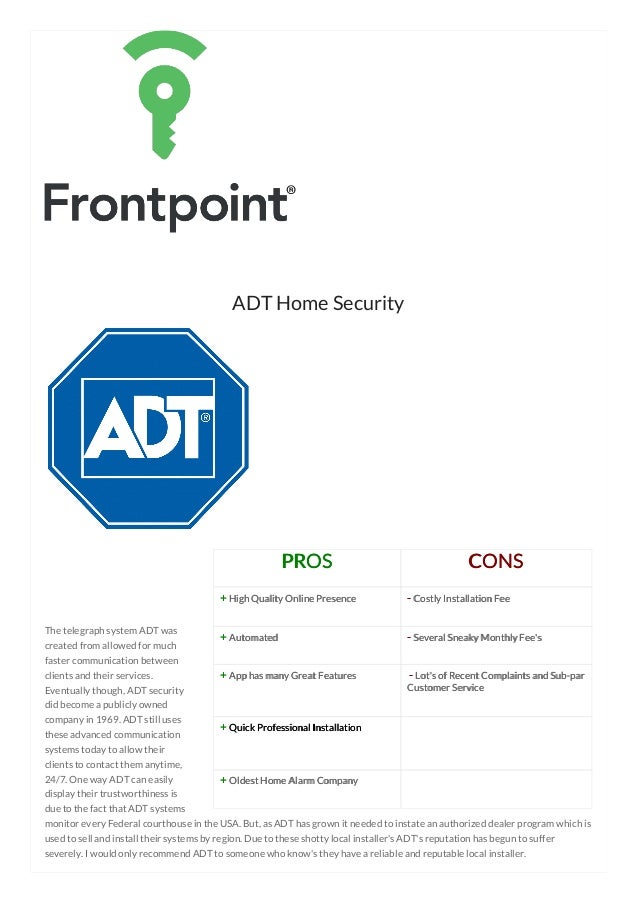 Frontpoint®

ADT Home Security

ADT®

| PROS | CONS |
|---|---|
| + High Quality Online Presence | - Costly Installation Fee |
| + Automated | - Several Sneaky Monthly Fee's |
| + App has many Great Features | - Lot's of Recent Complaints and Sub-par Customer Service |
| + Quick Professional Installation | |
| + Oldest Home Alarm Company | |

The telegraph system ADT was created from allowed for much faster communication between clients and their services. Eventually though, ADT security did become a publicly owned company in 1969. ADT still uses these advanced communication systems today to allow their clients to contact them anytime, 24/7. One way ADT can easily display their trustworthiness is due to the fact that ADT systems monitor every Federal courthouse in the USA. But, as ADT has grown it needed to instate an authorized dealer program which is used to sell and install their systems by region. Due to these shotty local installer's ADT's reputation has begun to suffer severely. I would only recommend ADT to someone who know's they have a reliable and reputable local installer.